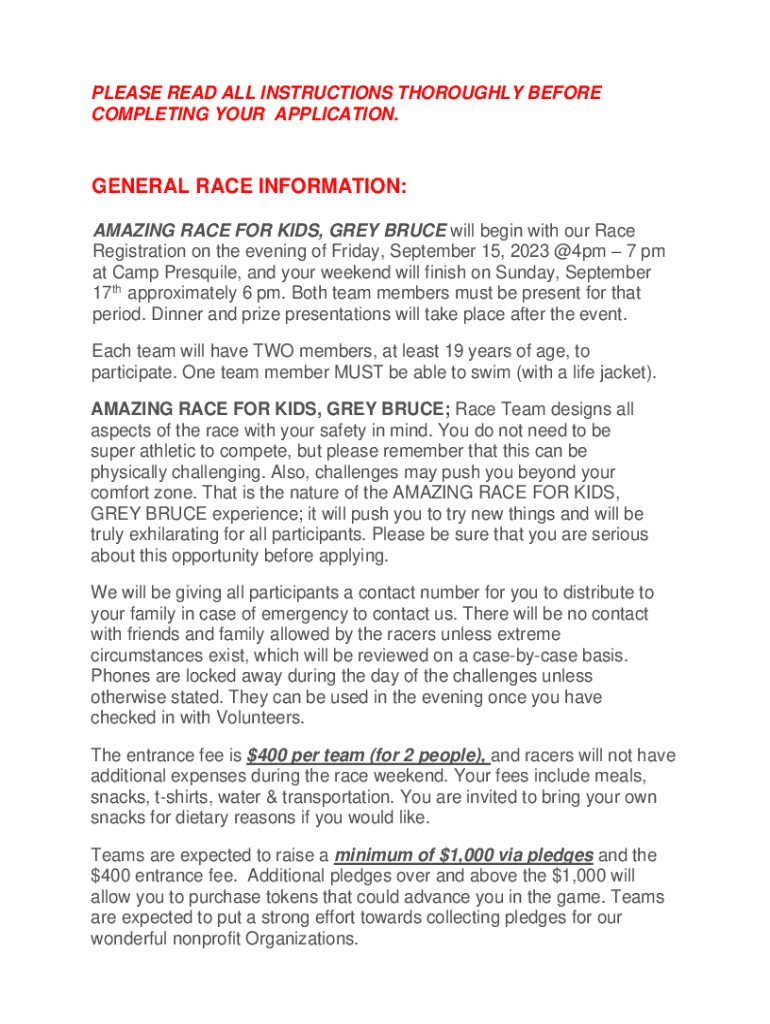 PLEASE READ ALL INSTRUCTIONS THOROUGHLY BEFORE COMPLETING YOUR APPLICATION.

GENERAL RACE INFORMATION:

AMAZING RACE FOR KIDS, GREY BRUCE will begin with our Race Registration on the evening of Friday, September 15, 2023 @4pm – 7 pm at Camp Presquile, and your weekend will finish on Sunday, September 17$^{th}$ approximately 6 pm. Both team members must be present for that period. Dinner and prize presentations will take place after the event.

Each team will have TWO members, at least 19 years of age, to participate. One team member MUST be able to swim (with a life jacket).

AMAZING RACE FOR KIDS, GREY BRUCE; Race Team designs all aspects of the race with your safety in mind. You do not need to be super athletic to compete, but please remember that this can be physically challenging. Also, challenges may push you beyond your comfort zone. That is the nature of the AMAZING RACE FOR KIDS, GREY BRUCE experience; it will push you to try new things and will be truly exhilarating for all participants. Please be sure that you are serious about this opportunity before applying.

We will be giving all participants a contact number for you to distribute to your family in case of emergency to contact us. There will be no contact with friends and family allowed by the racers unless extreme circumstances exist, which will be reviewed on a case-by-case basis. Phones are locked away during the day of the challenges unless otherwise stated. They can be used in the evening once you have checked in with Volunteers.

The entrance fee is $400 per team (for 2 people), and racers will not have additional expenses during the race weekend. Your fees include meals, snacks, t-shirts, water & transportation. You are invited to bring your own snacks for dietary reasons if you would like.

Teams are expected to raise a minimum of $1,000 via pledges and the $400 entrance fee. Additional pledges over and above the $1,000 will allow you to purchase tokens that could advance you in the game. Teams are expected to put a strong effort towards collecting pledges for our wonderful nonprofit Organizations.